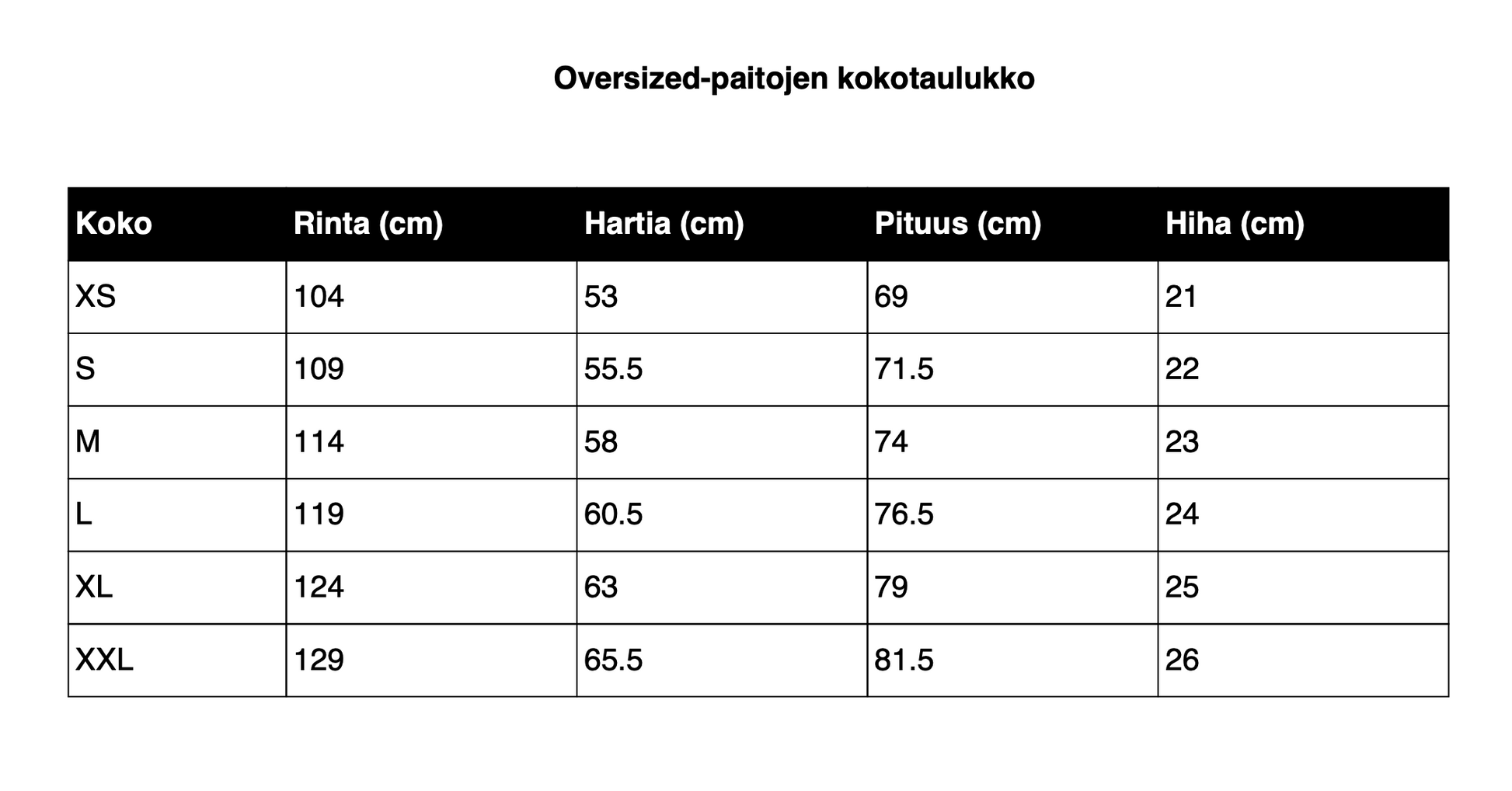 Oversized-paitojen kokotaulukko

| Koko | Rinta (cm) | Hartia (cm) | Pituus (cm) | Hiha (cm) |
|---|---|---|---|---|
| XS | 104 | 53 | 69 | 21 |
| S | 109 | 55.5 | 71.5 | 22 |
| M | 114 | 58 | 74 | 23 |
| L | 119 | 60.5 | 76.5 | 24 |
| XL | 124 | 63 | 79 | 25 |
| XXL | 129 | 65.5 | 81.5 | 26 |